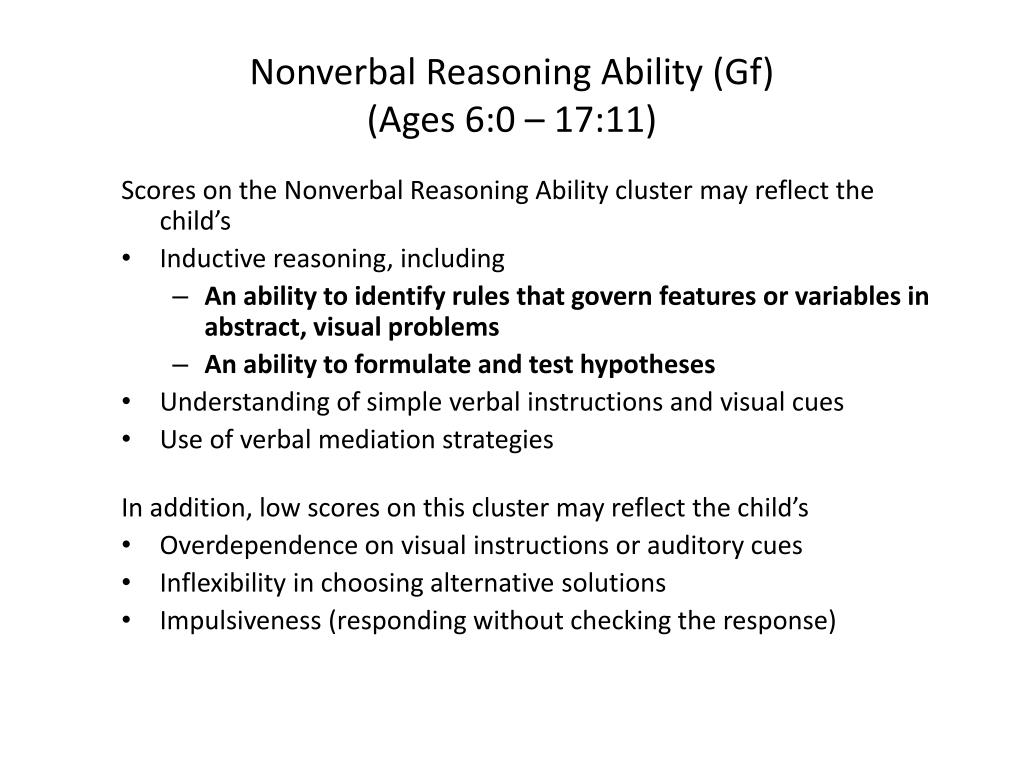 Nonverbal Reasoning Ability (Gf)
(Ages 6:0 – 17:11)

Scores on the Nonverbal Reasoning Ability cluster may reflect the child’s
• Inductive reasoning, including
– An ability to identify rules that govern features or variables in abstract, visual problems
– An ability to formulate and test hypotheses
• Understanding of simple verbal instructions and visual cues
• Use of verbal mediation strategies

In addition, low scores on this cluster may reflect the child’s
• Overdependence on visual instructions or auditory cues
• Inflexibility in choosing alternative solutions
• Impulsiveness (responding without checking the response)